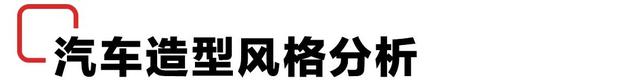 汽车造型风格分析